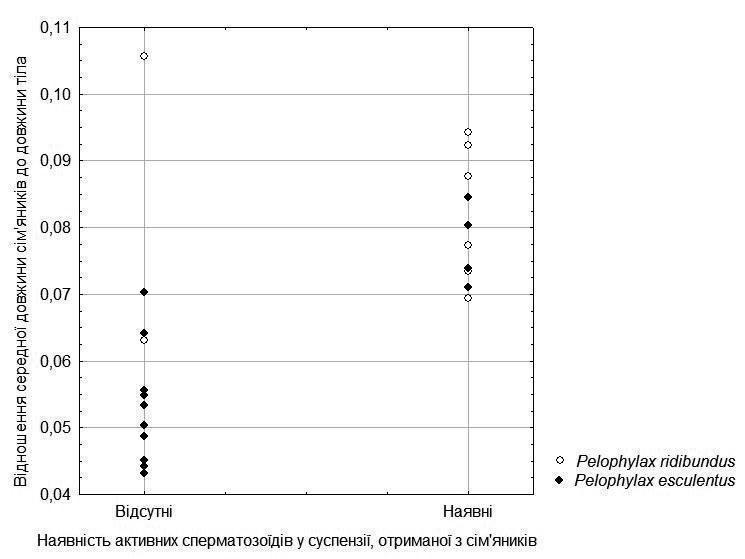 Відношення середньої довжини сім'яників до довжини тіла

0,11
0,10
0,09
0,08
0,07
0,06
0,05
0,04

Відсутні
Наявні

Наявність активних сперматозоїдів у суспензії, отриманої з сім'яників

Pelophylax ridibundus
Pelophylax esculentus